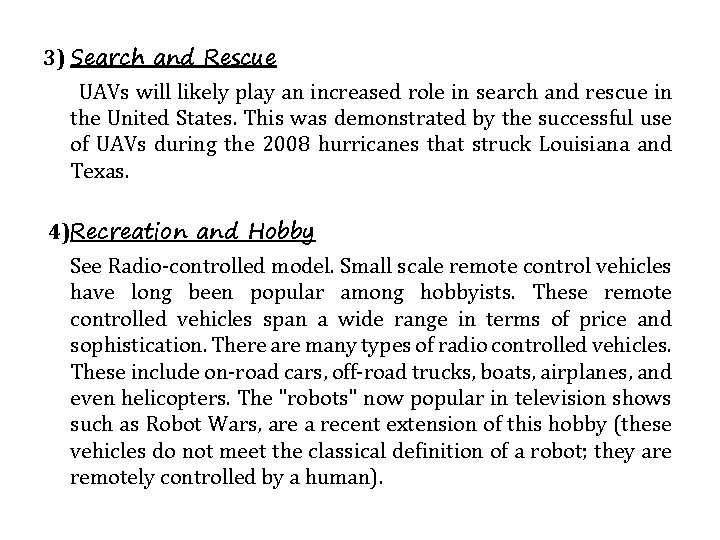 3) Search and Rescue

UAVs will likely play an increased role in search and rescue in the United States. This was demonstrated by the successful use of UAVs during the 2008 hurricanes that struck Louisiana and Texas.

4)Recreation and Hobby

See Radio-controlled model. Small scale remote control vehicles have long been popular among hobbyists. These remote controlled vehicles span a wide range in terms of price and sophistication. There are many types of radio controlled vehicles. These include on-road cars, off-road trucks, boats, airplanes, and even helicopters. The "robots" now popular in television shows such as Robot Wars, are a recent extension of this hobby (these vehicles do not meet the classical definition of a robot; they are remotely controlled by a human).